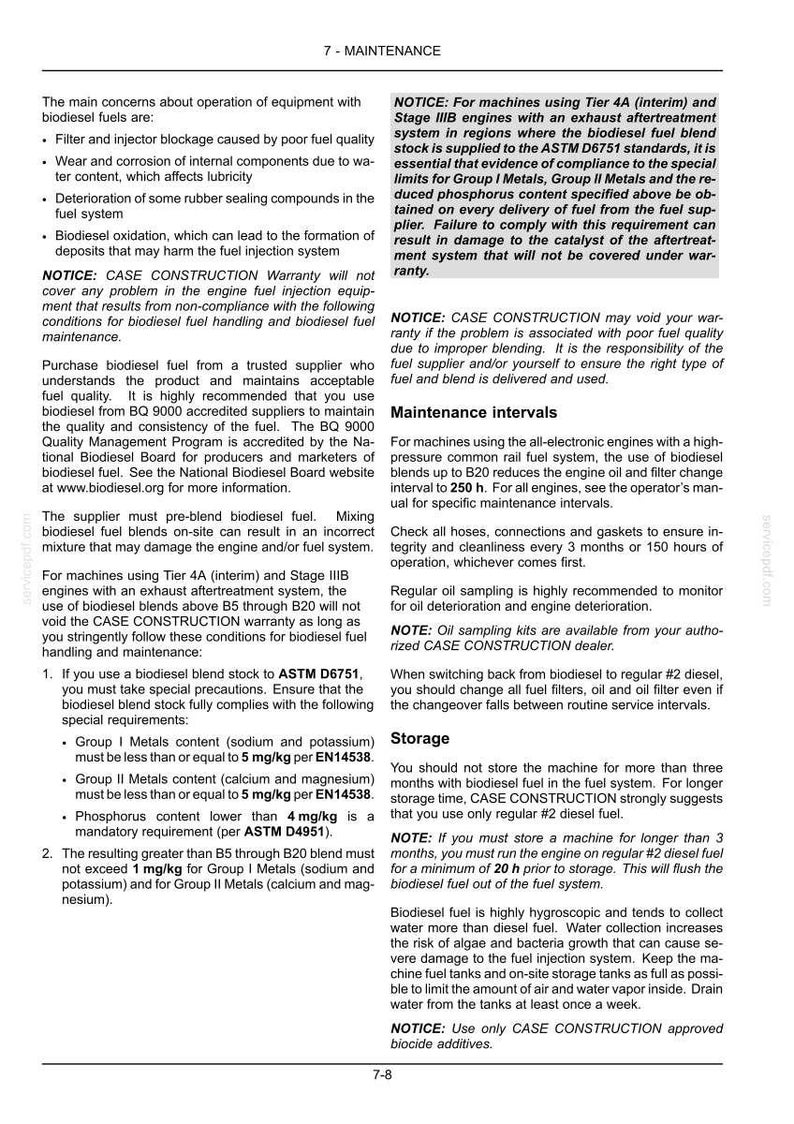 7 - MAINTENANCE

The main concerns about operation of equipment with biodiesel fuels are:

• Filter and injector blockage caused by poor fuel quality

• Wear and corrosion of internal components due to water content, which affects lubricity

• Deterioration of some rubber sealing compounds in the fuel system

• Biodiesel oxidation, which can lead to the formation of deposits that may harm the fuel injection system

NOTICE: CASE CONSTRUCTION Warranty will not cover any problem in the engine fuel injection equipment that results from non-compliance with the following conditions for biodiesel fuel handling and biodiesel fuel maintenance.

Purchase biodiesel fuel from a trusted supplier who understands the product and maintains acceptable fuel quality. It is highly recommended that you use biodiesel from BQ 9000 accredited suppliers to maintain the quality and consistency of the fuel. The BQ 9000 Quality Management Program is accredited by the National Biodiesel Board for producers and marketers of biodiesel fuel. See the National Biodiesel Board website at www.biodiesel.org for more information.

The supplier must pre-blend biodiesel fuel. Mixing biodiesel fuel blends on-site can result in an incorrect mixture that may damage the engine and/or fuel system.

For machines using Tier 4A (interim) and Stage IIIB engines with an exhaust aftertreatment system, the use of biodiesel blends above B5 through B20 will not void the CASE CONSTRUCTION warranty as long as you stringently follow these conditions for biodiesel fuel handling and maintenance:

1. If you use a biodiesel blend stock to ASTM D6751, you must take special precautions. Ensure that the biodiesel blend stock fully complies with the following special requirements:

• Group I Metals content (sodium and potassium) must be less than or equal to 5 mg/kg per EN14538.

• Group II Metals content (calcium and magnesium) must be less than or equal to 5 mg/kg per EN14538.

• Phosphorus content lower than 4 mg/kg is a mandatory requirement (per ASTM D4951).

2. The resulting greater than B5 through B20 blend must not exceed 1 mg/kg for Group I Metals (sodium and potassium) and for Group II Metals (calcium and magnesium).

NOTICE: For machines using Tier 4A (interim) and Stage IIIB engines with an exhaust aftertreatment system in regions where the biodiesel fuel blend stock is supplied to the ASTM D6751 standards, it is essential that evidence of compliance to the special limits for Group I Metals, Group II Metals and the reduced phosphorus content specified above be obtained on every delivery of fuel from the fuel supplier. Failure to comply with this requirement can result in damage to the catalyst of the aftertreatment system that will not be covered under warranty.

NOTICE: CASE CONSTRUCTION may void your warranty if the problem is associated with poor fuel quality due to improper blending. It is the responsibility of the fuel supplier and/or yourself to ensure the right type of fuel and blend is delivered and used.

Maintenance intervals

For machines using the all-electronic engines with a high-pressure common rail fuel system, the use of biodiesel blends up to B20 reduces the engine oil and filter change interval to 250 h. For all engines, see the operator's manual for specific maintenance intervals.

Check all hoses, connections and gaskets to ensure integrity and cleanliness every 3 months or 150 hours of operation, whichever comes first.

Regular oil sampling is highly recommended to monitor for oil deterioration and engine deterioration.

NOTE: Oil sampling kits are available from your authorized CASE CONSTRUCTION dealer.

When switching back from biodiesel to regular #2 diesel, you should change all fuel filters, oil and oil filter even if the changeover falls between routine service intervals.

Storage

You should not store the machine for more than three months with biodiesel fuel in the fuel system. For longer storage time, CASE CONSTRUCTION strongly suggests that you use only regular #2 diesel fuel.

NOTE: If you must store a machine for longer than 3 months, you must run the engine on regular #2 diesel fuel for a minimum of 20 h prior to storage. This will flush the biodiesel fuel out of the fuel system.

Biodiesel fuel is highly hygroscopic and tends to collect water more than diesel fuel. Water collection increases the risk of algae and bacteria growth that can cause severe damage to the fuel injection system. Keep the machine fuel tanks and on-site storage tanks as full as possible to limit the amount of air and water vapor inside. Drain water from the tanks at least once a week.

NOTICE: Use only CASE CONSTRUCTION approved biocide additives.

7-8

servicepdf.com